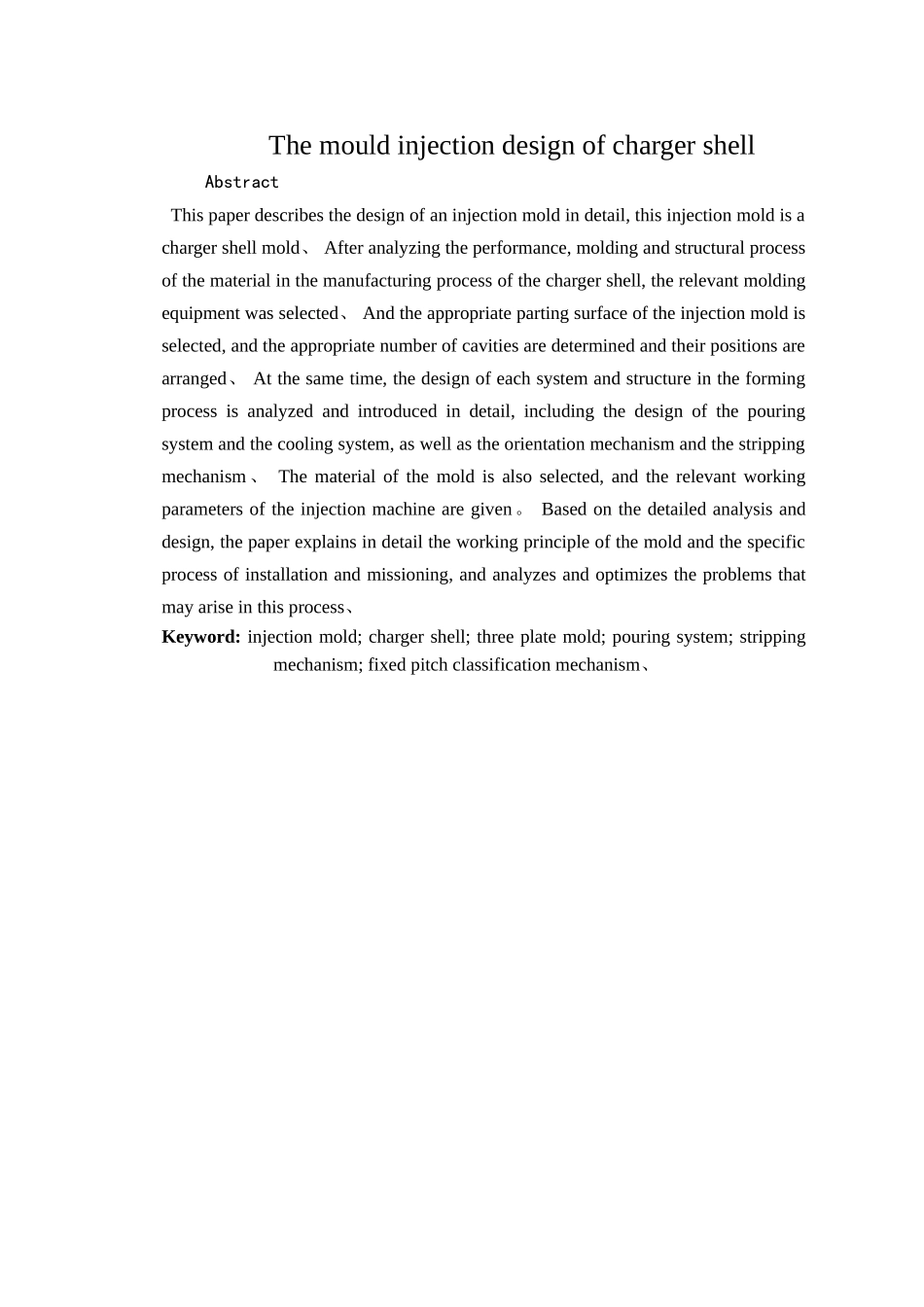 The mould injection design of charger shell

Abstract

This paper describes the design of an injection mold in detail, this injection mold is a charger shell mold、 After analyzing the performance, molding and structural process of the material in the manufacturing process of the charger shell, the relevant molding equipment was selected、 And the appropriate parting surface of the injection mold is selected, and the appropriate number of cavities are determined and their positions are arranged、 At the same time, the design of each system and structure in the forming process is analyzed and introduced in detail, including the design of the pouring system and the cooling system, as well as the orientation mechanism and the stripping mechanism、 The material of the mold is also selected, and the relevant working parameters of the injection machine are given。 Based on the detailed analysis and design, the paper explains in detail the working principle of the mold and the specific process of installation and missioning, and analyzes and optimizes the problems that may arise in this process、

Keyword: injection mold; charger shell; three plate mold; pouring system; stripping mechanism; fixed pitch classification mechanism、